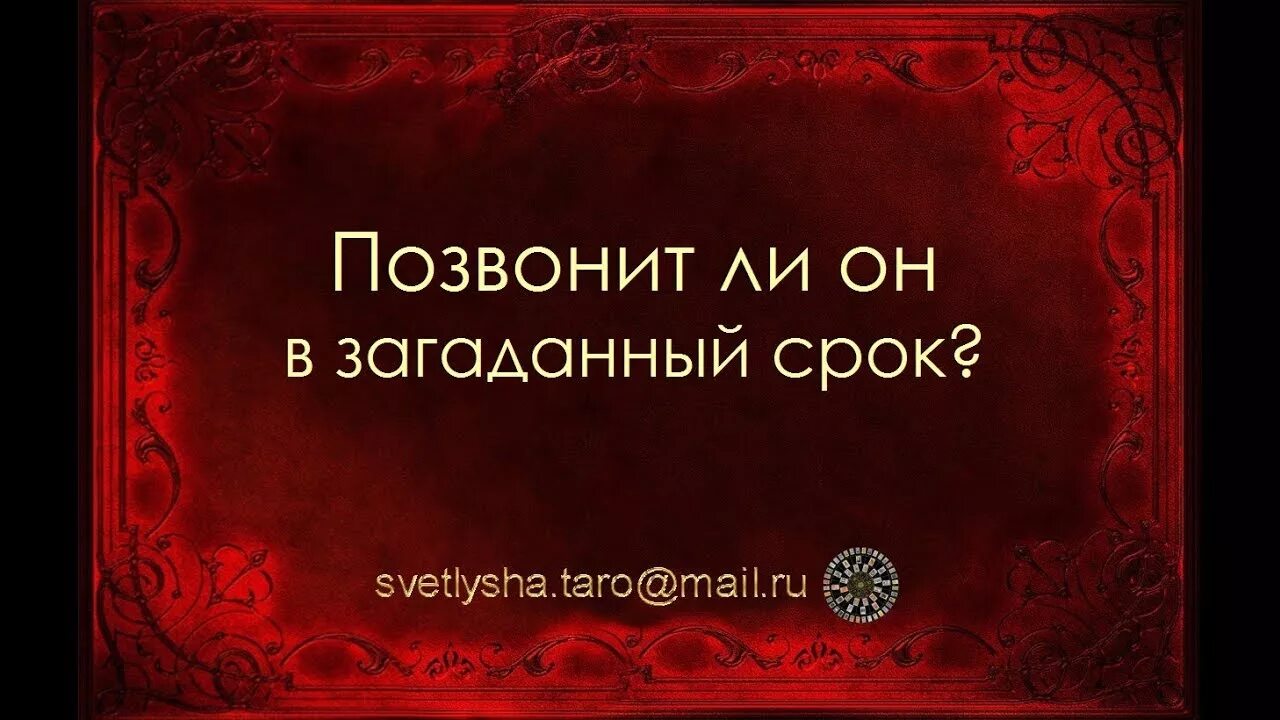 Позвонит ли он
в загаданный срок?

svetlysha.taro@mail.ru